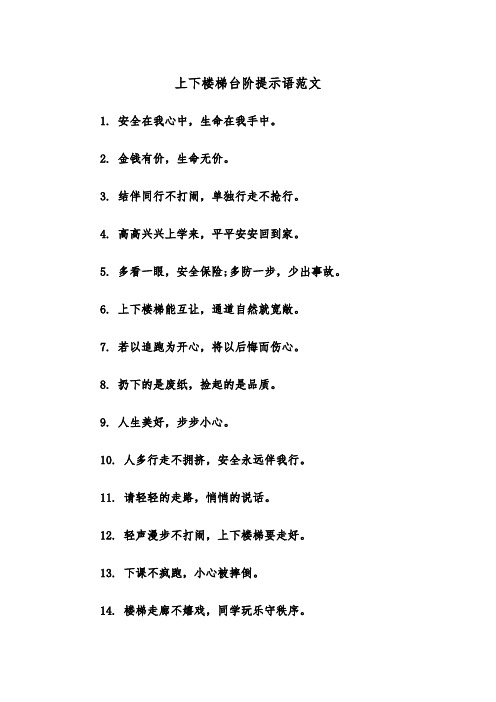 上下楼梯台阶提示语范文

1. 安全在我心中，生命在我手中。

2. 金钱有价，生命无价。

3. 结伴同行不打闹，单独行走不抢行。

4. 高高兴兴上学来，平平安安回到家。

5. 多看一眼，安全保险;多防一步，少出事故。

6. 上下楼梯能互让，通道自然就宽敞。

7. 若以追跑为开心，将以后悔而伤心。

8. 扔下的是废纸，捡起的是品质。

9. 人生美好，步步小心。

10. 人多行走不拥挤，安全永远伴我行。

11. 请轻轻的走路，悄悄的说话。

12. 轻声漫步不打闹，上下楼梯要走好。

13. 下课不疯跑，小心被摔倒。

14. 楼梯走廊不嬉戏，同学玩乐守秩序。